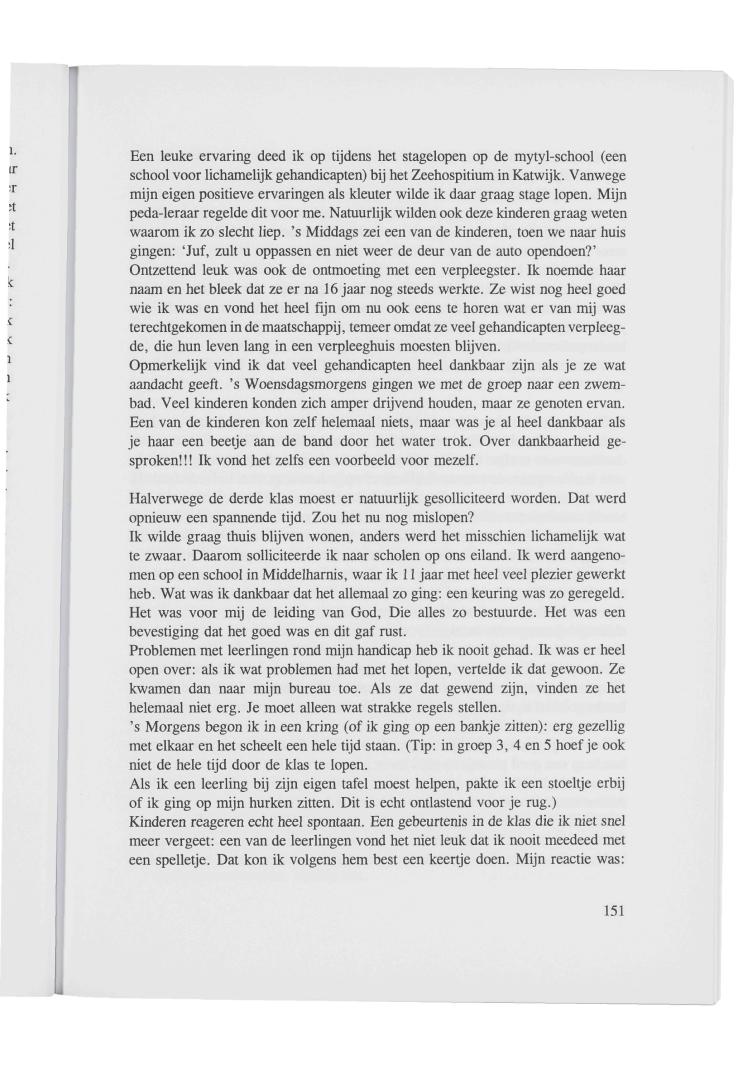 Een leuke ervaring deed ik op tijdens het stagelopen op de mytyl-school (een school voor lichamelijk gehandicapten) bij het Zeehospitium in Katwijk. Vanwege mijn eigen positieve ervaringen als kleuter wilde ik daar graag stage lopen. Mijn peda-leraar regelde dit voor me. Natuurlijk wilden ook deze kinderen graag weten waarom ik zo slecht liep. 's Middags zei een van de kinderen, toen we naar huis gingen: 'Juf, zult u oppassen en niet weer de deur van de auto opendoen?'
Ontzettend leuk was ook de ontmoeting met een verpleegster. Ik noemde haar naam en het bleek dat ze er na 16 jaar nog steeds werkte. Ze wist nog heel goed wie ik was en vond het heel fijn om nu ook eens te horen wat er van mij was terechtgekomen in de maatschappij, temeer omdat ze veel gehandicapten verpleegde, die hun leven lang in een verpleeghuis moesten blijven.
Opmerkelijk vind ik dat veel gehandicapten heel dankbaar zijn als je ze wat aandacht geeft. 's Woensdagsmorgens gingen we met de groep naar een zwembad. Veel kinderen konden zich amper drijvend houden, maar ze genoten ervan. Een van de kinderen kon zelf helemaal niets, maar was je al heel dankbaar als je haar een beetje aan de band door het water trok. Over dankbaarheid gesproken!!! Ik vond het zelfs een voorbeeld voor mezelf.

Halverwege de derde klas moest er natuurlijk gesolliciteerd worden. Dat werd opnieuw een spannende tijd. Zou het nu nog mislopen?
Ik wilde graag thuis blijven wonen, anders werd het misschien lichamelijk wat te zwaar. Daarom solliciteerde ik naar scholen op ons eiland. Ik werd aangenomen op een school in Middelharnis, waar ik 11 jaar met heel veel plezier gewerkt heb. Wat was ik dankbaar dat het allemaal zo ging: een keuring was zo geregeld. Het was voor mij de leiding van God, Die alles zo bestuurde. Het was een bevestiging dat het goed was en dit gaf rust.
Problemen met leerlingen rond mijn handicap heb ik nooit gehad. Ik was er heel open over: als ik wat problemen had met het lopen, vertelde ik dat gewoon. Ze kwamen dan naar mijn bureau toe. Als ze dat gewend zijn, vinden ze het helemaal niet erg. Je moet alleen wat strakke regels stellen.
's Morgens begon ik in een kring (of ik ging op een bankje zitten): erg gezellig met elkaar en het scheelt een hele tijd staan. (Tip: in groep 3, 4 en 5 hoef je ook niet de hele tijd door de klas te lopen.
Als ik een leerling bij zijn eigen tafel moest helpen, pakte ik een stoeltje erbij of ik ging op mijn hurken zitten. Dit is echt ontlastend voor je rug.)
Kinderen reageren echt heel spontaan. Een gebeurtenis in de klas die ik niet snel meer vergeet: een van de leerlingen vond het niet leuk dat ik nooit meedeed met een spelletje. Dat kon ik volgens hem best een keertje doen. Mijn reactie was:

151